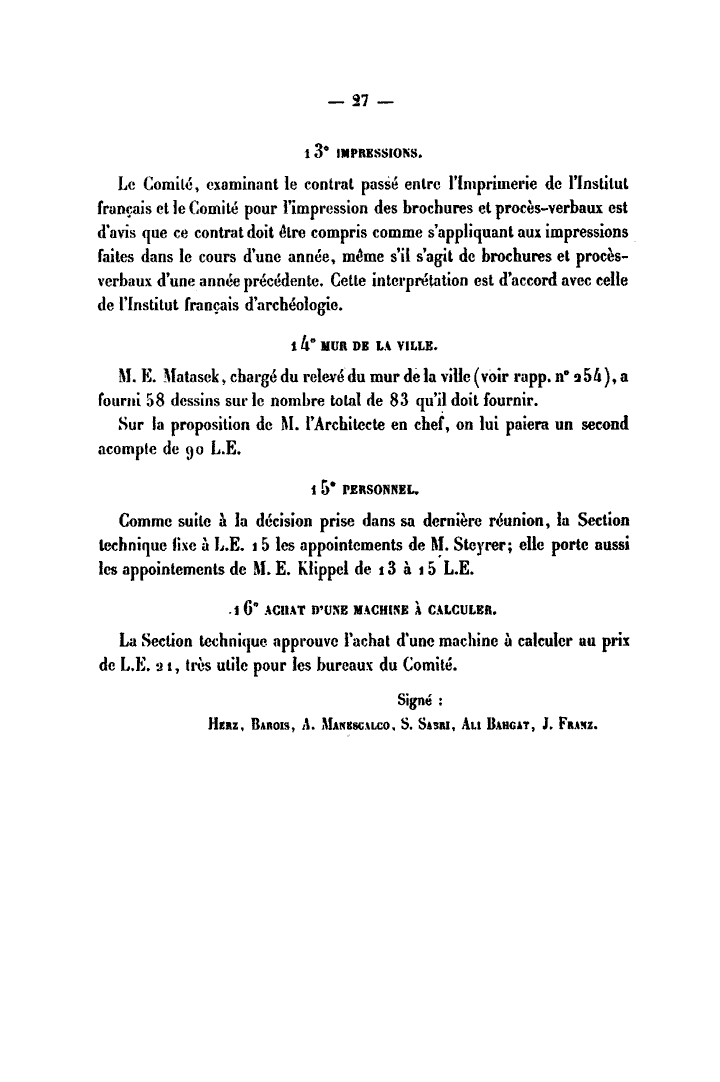 — 27 —

13° IMPRESSIONS.

Le Comité, examinant le contrat passé entre l'Imprimerie de l'Institut français et le Comité pour l'impression des brochures et procès-verbaux est d'avis que ce contrat doit être compris comme s'appliquant aux impressions faites dans le cours d'une année, même s'il s'agit de brochures et procès-verbaux d'une année précédente. Cette interprétation est d'accord avec celle de l'Institut français d'archéologie.

14° MUR DE LA VILLE.

M. E. Matasek, chargé du relevé du mur de la ville (voir rapp. n° 254), a fourni 58 dessins sur le nombre total de 83 qu'il doit fournir.

Sur la proposition de M. l'Architecte en chef, on lui paiera un second acompte de 90 L.E.

15° PERSONNEL.

Comme suite à la décision prise dans sa dernière réunion, la Section technique fixe à L.E. 15 les appointements de M. Steyrer; elle porte aussi les appointements de M. E. Klippel de 13 à 15 L.E.

16° ACHAT D'UNE MACHINE À CALCULER.

La Section technique approuve l'achat d'une machine à calculer au prix de L.E. 21, très utile pour les bureaux du Comité.

Signé :

Herz, Barois, A. Manescalco, S. Sabri, Ali Bahgat, J. Franz.